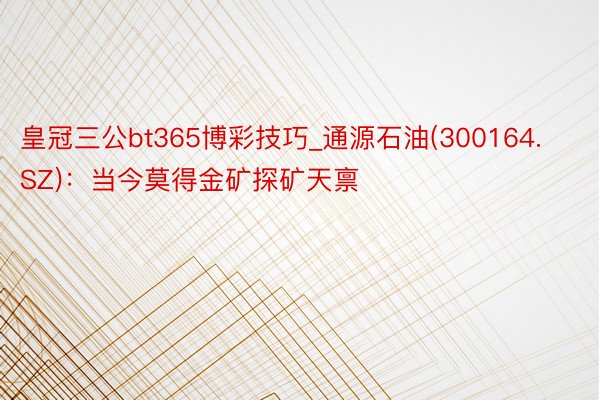 皇冠三公bt365博彩技巧_通源石油(300164.SZ)：当今莫得金矿探矿天禀